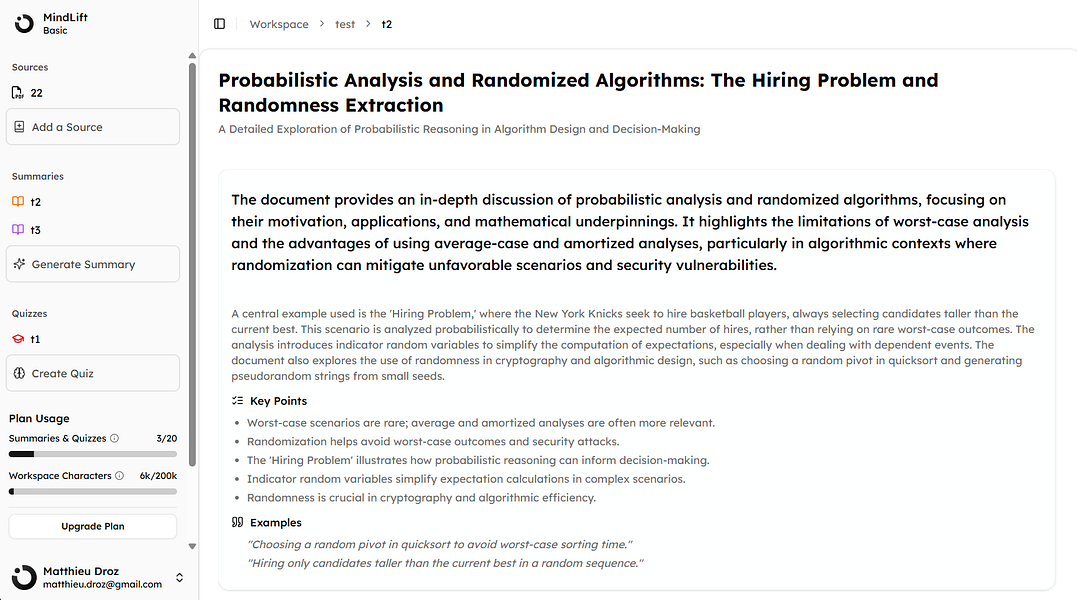 MindLift
Basic

Sources

22

Add a Source

Summaries

t2

t3

Generate Summary

Quizzes

t1

Create Quiz

Plan Usage

Summaries & Quizzes 3/20

Workspace Characters 6k/200k

Upgrade Plan

Matthieu Droz
matthieu.droz@gmail.com

Workspace > test > t2

Probabilistic Analysis and Randomized Algorithms: The Hiring Problem and Randomness Extraction

A Detailed Exploration of Probabilistic Reasoning in Algorithm Design and Decision-Making

The document provides an in-depth discussion of probabilistic analysis and randomized algorithms, focusing on their motivation, applications, and mathematical underpinnings. It highlights the limitations of worst-case analysis and the advantages of using average-case and amortized analyses, particularly in algorithmic contexts where randomization can mitigate unfavorable scenarios and security vulnerabilities.

A central example used is the 'Hiring Problem,' where the New York Knicks seek to hire basketball players, always selecting candidates taller than the current best. This scenario is analyzed probabilistically to determine the expected number of hires, rather than relying on rare worst-case outcomes. The analysis introduces indicator random variables to simplify the computation of expectations, especially when dealing with dependent events. The document also explores the use of randomness in cryptography and algorithmic design, such as choosing a random pivot in quicksort and generating pseudorandom strings from small seeds.

Key Points

- Worst-case scenarios are rare; average and amortized analyses are often more relevant.
- Randomization helps avoid worst-case outcomes and security attacks.
- The 'Hiring Problem' illustrates how probabilistic reasoning can inform decision-making.
- Indicator random variables simplify expectation calculations in complex scenarios.
- Randomness is crucial in cryptography and algorithmic efficiency.

Examples

"Choosing a random pivot in quicksort to avoid worst-case sorting time."
"Hiring only candidates taller than the current best in a random sequence."